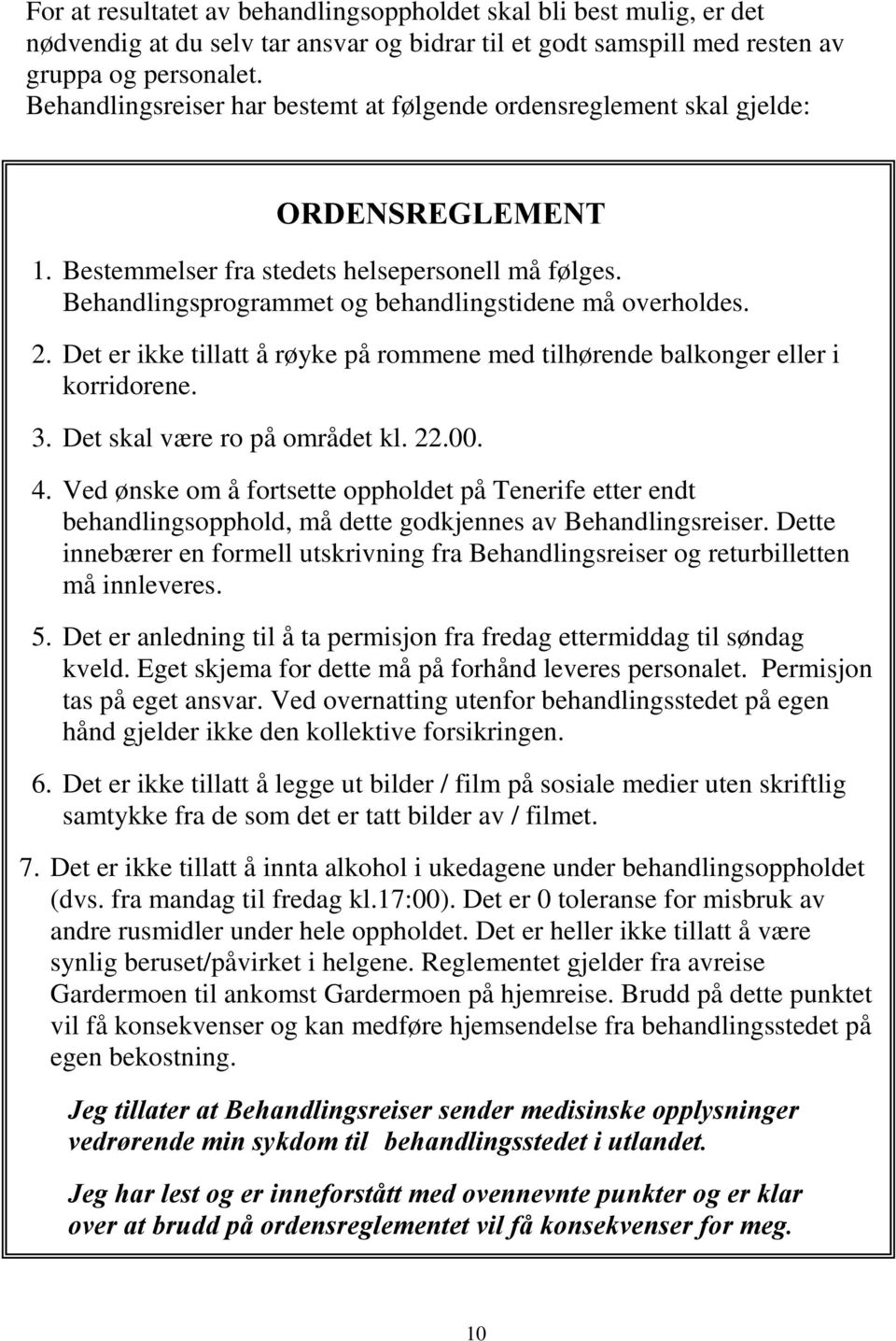 For at resultatet av behandlingsoppholdet skal bli best mulig, er det nødvendig at du selv tar ansvar og bidrar til et godt samspill med resten av gruppa og personalet.
Behandlingsreiser har bestemt at følgende ordensreglement skal gjelde:

ORDENSREGLEMENT

1. Bestemmelser fra stedets helsepersonell må følges. Behandlingsprogrammet og behandlingstidene må overholdes.

2. Det er ikke tillatt å røyke på rommene med tilhørende balkonger eller i korridorene.

3. Det skal være ro på området kl. 22.00.

4. Ved ønske om å fortsette oppholdet på Tenerife etter endt behandlingsopphold, må dette godkjennes av Behandlingsreiser. Dette innebærer en formell utskrivning fra Behandlingsreiser og returbilletten må innleveres.

5. Det er anledning til å ta permisjon fra fredag ettermiddag til søndag kveld. Eget skjema for dette må på forhånd leveres personalet. Permisjon tas på eget ansvar. Ved overnatting utenfor behandlingsstedet på egen hånd gjelder ikke den kollektive forsikringen.

6. Det er ikke tillatt å legge ut bilder / film på sosiale medier uten skriftlig samtykke fra de som det er tatt bilder av / filmet.

7. Det er ikke tillatt å innta alkohol i ukedagene under behandlingsoppholdet (dvs. fra mandag til fredag kl.17:00). Det er 0 toleranse for misbruk av andre rusmidler under hele oppholdet. Det er heller ikke tillatt å være synlig beruset/påvirket i helgene. Reglementet gjelder fra avreise Gardermoen til ankomst Gardermoen på hjemreise. Brudd på dette punktet vil få konsekvenser og kan medføre hjemsendelse fra behandlingsstedet på egen bekostning.

Jeg tillater at Behandlingsreiser sender medisinske opplysninger vedrørende min sykdom til behandlingsstedet i utlandet.

Jeg har lest og er inneforstått med ovennevnte punkter og er klar over at brudd på ordensreglementet vil få konsekvenser for meg.

10